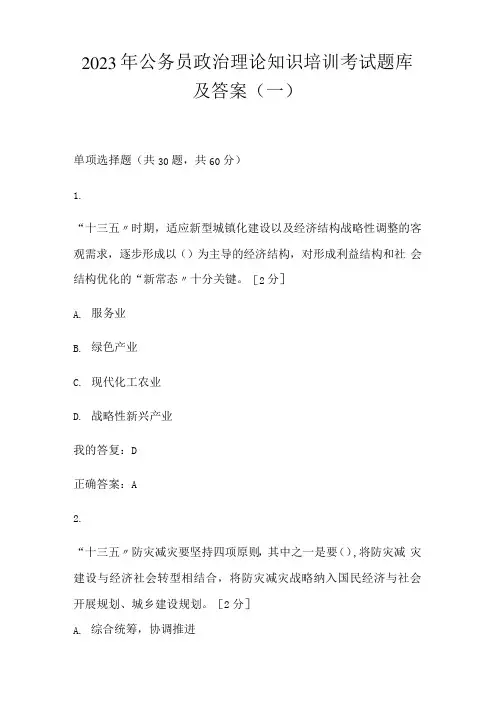 2023年公务员政治理论知识培训考试题库及答案（一）

单项选择题（共30题，共60分）

1.

“十三五〃时期，适应新型城镇化建设以及经济结构战略性调整的客观需求，逐步形成以（）为主导的经济结构，对形成利益结构和社 会结构优化的“新常态〃十分关键。［2分］

A. 服务业

B. 绿色产业

C. 现代化工农业

D. 战略性新兴产业

我的答复：D

正确答案：A

2.

“十三五〃防灾减灾要坚持四项原则，其中之一是要（），将防灾减 灾建设与经济社会转型相结合，将防灾减灾战略纳入国民经济与社会开展规划、城乡建设规划。［2分］

A. 综合统筹，协调推进